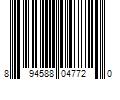 8 94588 04772 0